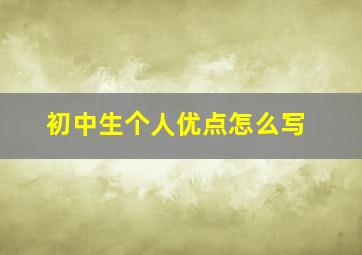 初中生个人优点怎么写